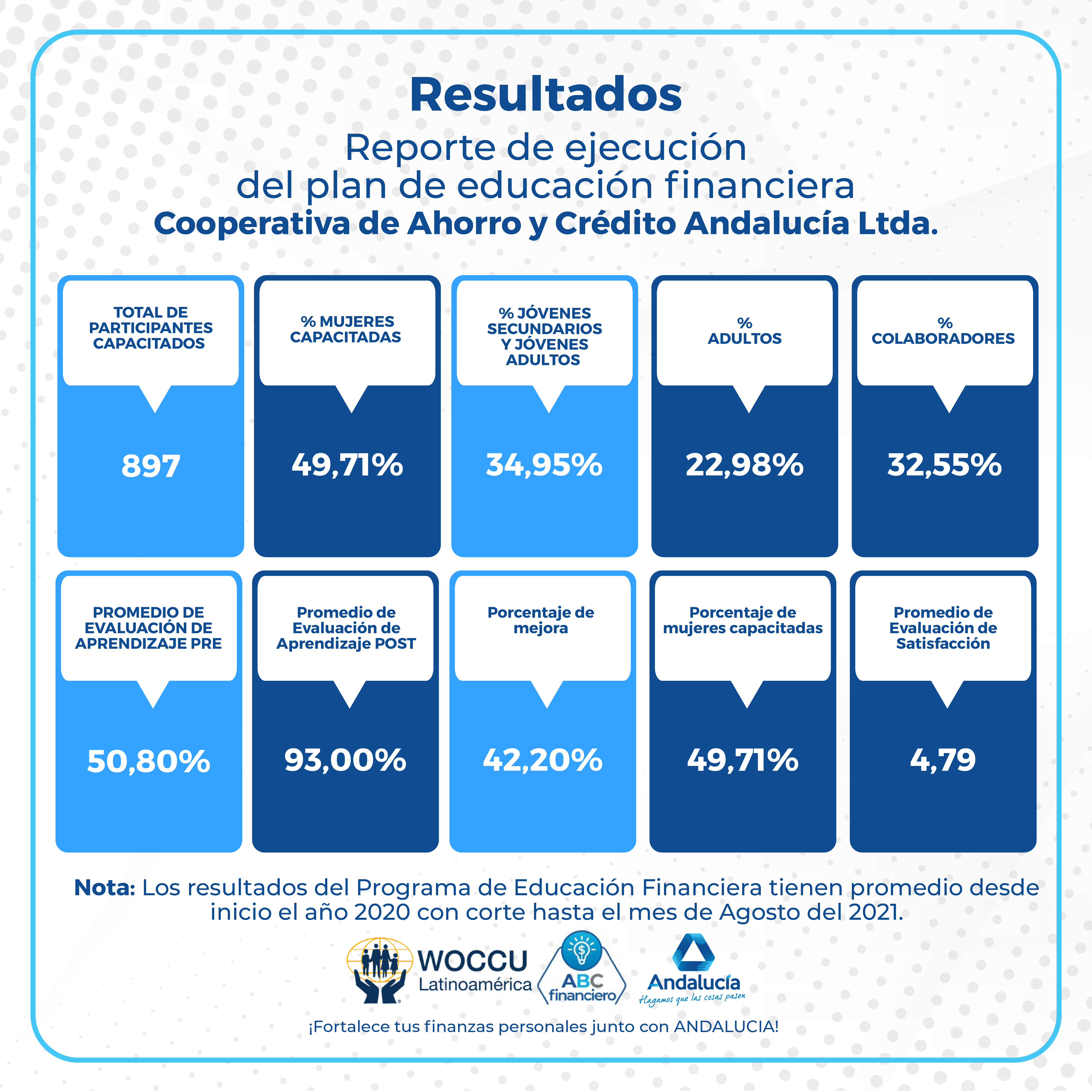 Resultados

Reporte de ejecución
del plan de educación financiera
Cooperativa de Ahorro y Crédito Andalucía Ltda.

TOTAL DE PARTICIPANTES CAPACITADOS

897

% MUJERES CAPACITADAS

49,71%

% JÓVENES SECUNDARIOS Y JÓVENES ADULTOS

34,95%

% ADULTOS

22,98%

% COLABORADORES

32,55%

PROMEDIO DE EVALUACIÓN DE APRENDIZAJE PRE

50,80%

Promedio de Evaluación de Aprendizaje POST

93,00%

Porcentaje de mejora

42,20%

Porcentaje de mujeres capacitadas

49,71%

Promedio de Evaluación de Satisfacción

4,79

Nota: Los resultados del Programa de Educación Financiera tienen promedio desde inicio el año 2020 con corte hasta el mes de Agosto del 2021.

WOCCU Latinoamérica

ABC financiero

Andalucía
Hagamos que las cosas pasen

¡Fortalece tus finanzas personales junto con ANDALUCIA!